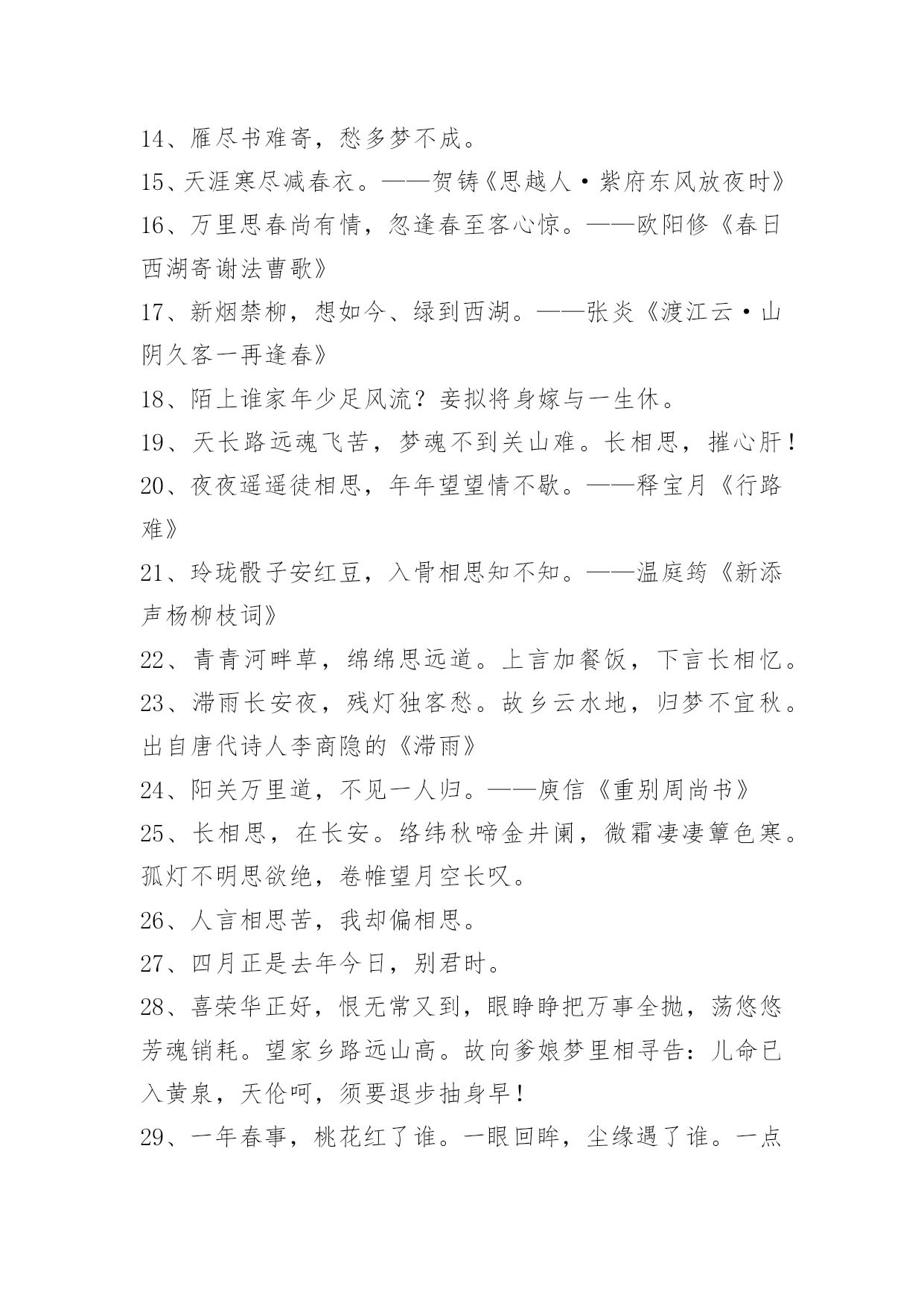 14、雁尽书难寄，愁多梦不成。

15、天涯寒尽减春衣。——贺铸《思越人·紫府东风放夜时》

16、万里思春尚有情，忽逢春至客心惊。——欧阳修《春日西湖寄谢法曹歌》

17、新烟禁柳，想如今、绿到西湖。——张炎《渡江云·山阴久客一再逢春》

18、陌上谁家年少足风流？妾拟将身嫁与一生休。

19、天长路远魂飞苦，梦魂不到关山难。长相思，摧心肝！

20、夜夜遥遥徒相思，年年望望情不歇。——释宝月《行路难》

21、玲珑骰子安红豆，入骨相思知不知。——温庭筠《新添声杨柳枝词》

22、青青河畔草，绵绵思远道。上言加餐饭，下言长相忆。

23、滞雨长安夜，残灯独客愁。故乡云水地，归梦不宜秋。出自唐代诗人李商隐的《滞雨》

24、阳关万里道，不见一人归。——庾信《重别周尚书》

25、长相思，在长安。络纬秋啼金井阑，微霜凄凄簟色寒。孤灯不明思欲绝，卷帷望月空长叹。

26、人言相思苦，我却偏相思。

27、四月正是去年今日，别君时。

28、喜荣华正好，恨无常又到，眼睁睁把万事全抛，荡悠悠芳魂销耗。望家乡路远山高。故向爹娘梦里相寻告：儿命已入黄泉，天伦呵，须要退步抽身早！

29、一年春事，桃花红了谁。一眼回眸，尘缘遇了谁。一点